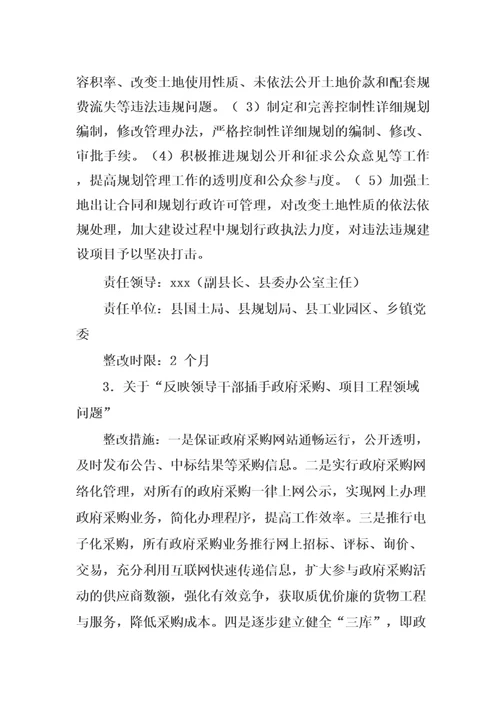 容积率、改变土地使用性质、未依法公开土地价款和配套规费流失等违法违规问题。（3）制定和完善控制性详细规划编制，修改管理办法，严格控制性详细规划的编制、修改、审批手续。（4）积极推进规划公开和征求公众意见等工作，提高规划管理工作的透明度和公众参与度。（5）加强土地出让合同和规划行政许可管理，对改变土地性质的依法依规处理，加大建设过程中规划行政执法力度，对违法违规建设项目予以坚决打击。

责任领导：xxx（副县长、县委办公室主任）

责任单位：县国土局、县规划局、县工业园区、乡镇党委

整改时限：2 个月

3．关于“反映领导干部插手政府采购、项目工程领域问题”

整改措施：一是保证政府采购网站通畅运行，公开透明，及时发布公告、中标结果等采购信息。二是实行政府采购网络化管理，对所有的政府采购一律上网公示，实现网上办理政府采购业务，简化办理程序，提高工作效率。三是推行电子化采购，所有政府采购业务推行网上招标、评标、询价、交易，充分利用互联网快速传递信息，扩大参与政府采购活动的供应商数额，强化有效竞争，获取质优价廉的货物工程与服务，降低采购成本。四是逐步建立健全“三库”，即政